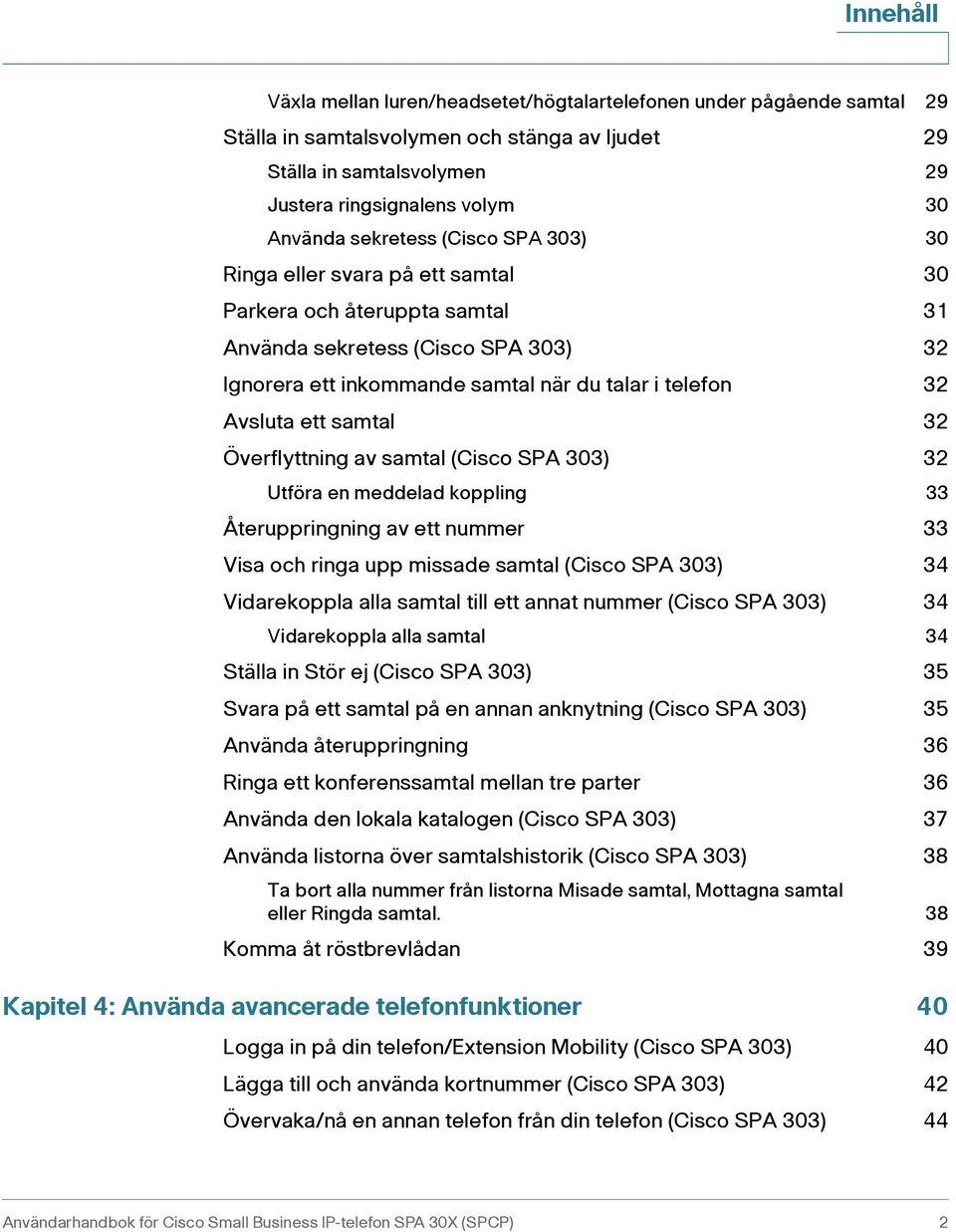 Innehåll

Växla mellan luren/headsetet/högtalartelefonen under pågående samtal 29
Ställa in samtalsvolymen och stänga av ljudet 29
Ställa in samtalsvolymen 29
Justera ringsignalens volym 30
Använda sekretess (Cisco SPA 303) 30
Ringa eller svara på ett samtal 30
Parkera och återuppta samtal 31
Använda sekretess (Cisco SPA 303) 32
Ignorera ett inkommande samtal när du talar i telefon 32
Avsluta ett samtal 32
Överflyttning av samtal (Cisco SPA 303) 32
Utföra en meddelad koppling 33
Återuppringning av ett nummer 33
Visa och ringa upp missade samtal (Cisco SPA 303) 34
Vidarekoppla alla samtal till ett annat nummer (Cisco SPA 303) 34
Vidarekoppla alla samtal 34
Ställa in Stör ej (Cisco SPA 303) 35
Svara på ett samtal på en annan anknytning (Cisco SPA 303) 35
Använda återuppringning 36
Ringa ett konferenssamtal mellan tre parter 36
Använda den lokala katalogen (Cisco SPA 303) 37
Använda listorna över samtalshistorik (Cisco SPA 303) 38
Ta bort alla nummer från listorna Misade samtal, Mottagna samtal eller Ringda samtal. 38
Komma åt röstbrevlådan 39

Kapitel 4: Använda avancerade telefonfunktioner 40
Logga in på din telefon/Extension Mobility (Cisco SPA 303) 40
Lägga till och använda kortnummer (Cisco SPA 303) 42
Övervaka/nå en annan telefon från din telefon (Cisco SPA 303) 44

Användarhandbok för Cisco Small Business IP-telefon SPA 30X (SPCP) 2